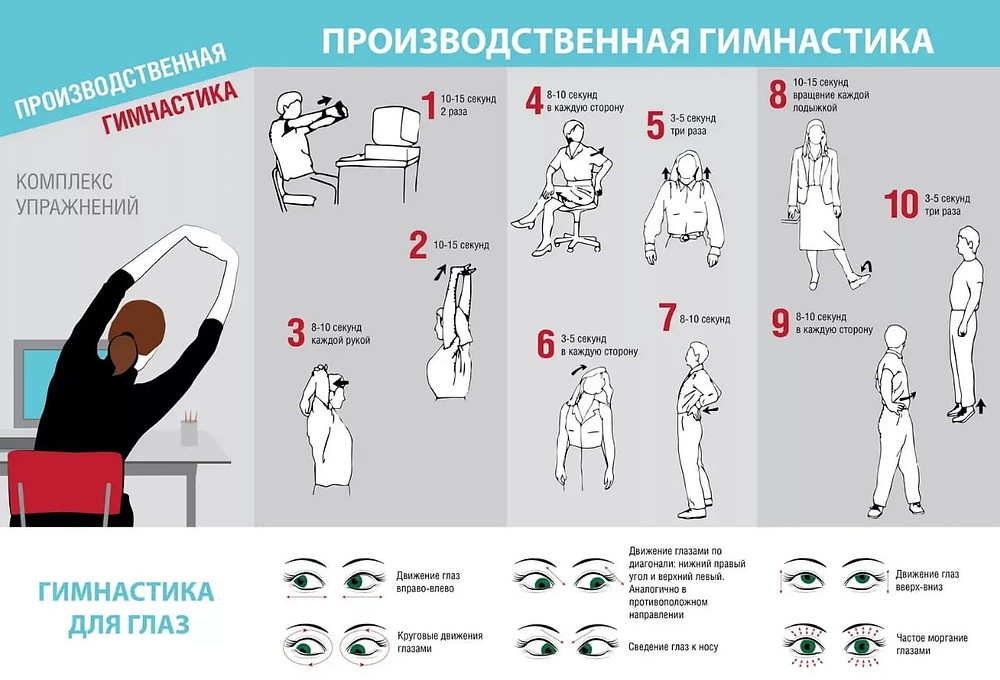 ПРОИЗВОДСТВЕННАЯ ГИМНАСТИКА

ПРОИЗВОДСТВЕННАЯ ГИМНАСТИКА

КОМПЛЕКС УПРАЖНЕНИЙ

1 10-15 секунд 2 раза

2 10-15 секунд

3 8-10 секунд каждой рукой

4 8-10 секунд в каждую сторону

5 3-5 секунд три раза

6 3-5 секунд в каждую сторону

7 8-10 секунд

8 10-15 секунд вращение каждой лодыжкой

9 8-10 секунд в каждую сторону

10 3-5 секунд три раза

ГИМНАСТИКА ДЛЯ ГЛАЗ

Движение глаз вправо-влево

Круговые движения глазами

Движение глазами по диагонали: нижний правый угол и верхний левый. Аналогично в противоположном направлении

Сведение глаз к носу

Движение глаз вверх-вниз

Частое моргание глазами